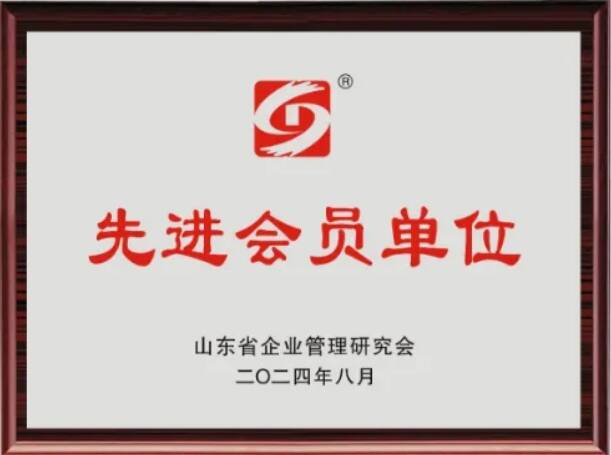 ®

先进会员单位

山东省企业管理研究会
二〇二四年八月